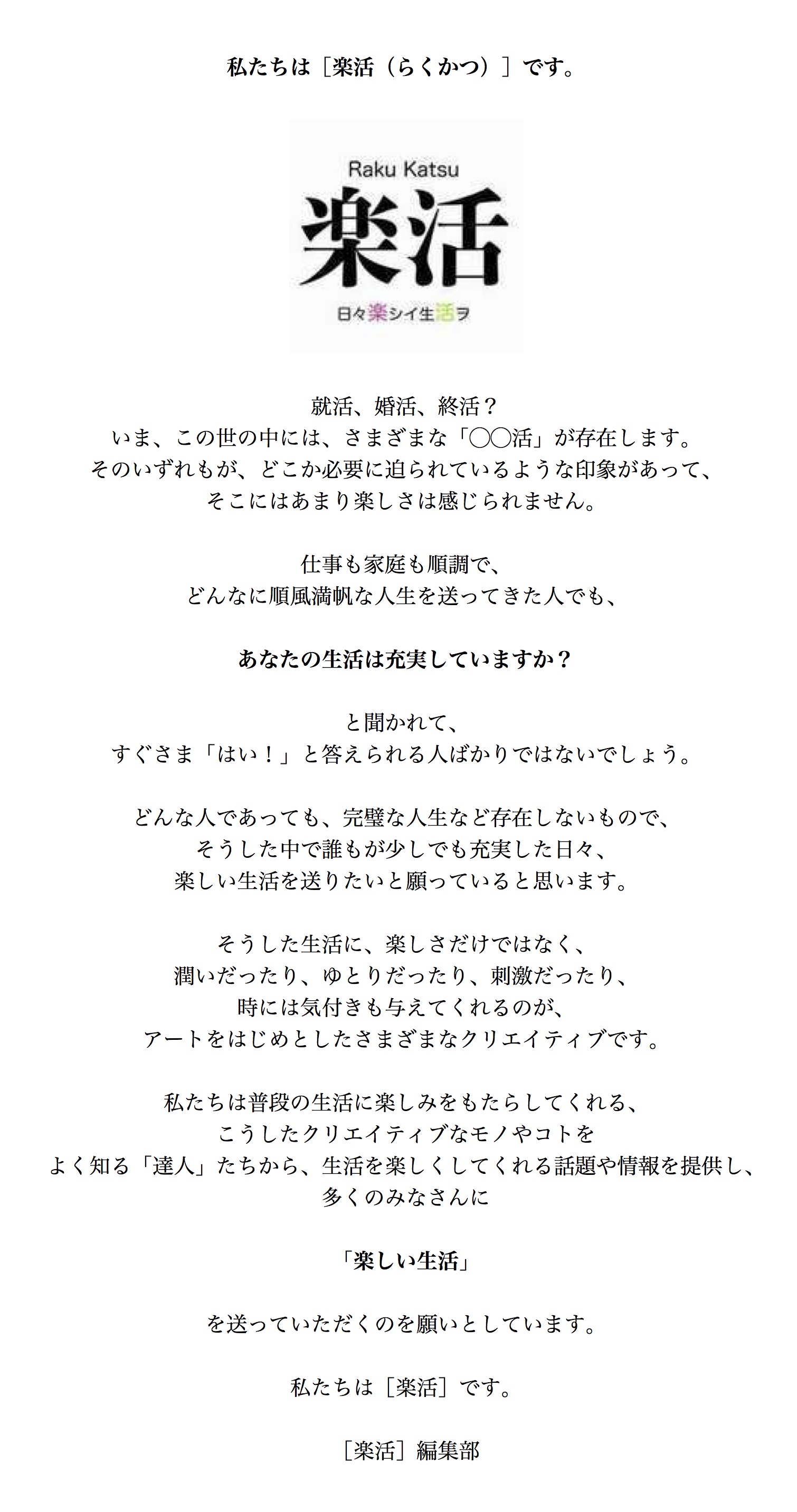 私たちは［楽活（らくかつ）］です。

Raku Katsu
楽活
日々楽シイ生活ヲ

就活、婚活、終活？
いま、この世の中には、さまざまな「◯◯活」が存在します。
そのいずれもが、どこか必要に迫られているような印象があって、
そこにはあまり楽しさは感じられません。

仕事も家庭も順調で、
どんなに順風満帆な人生を送ってきた人でも、

あなたの生活は充実していますか？

と聞かれて、
すぐさま「はい！」と答えられる人ばかりではないでしょう。

どんな人であっても、完璧な人生など存在しないもので、
そうした中で誰もが少しでも充実した日々、
楽しい生活を送りたいと願っていると思います。

そうした生活に、楽しさだけではなく、
潤いだったり、ゆとりだったり、刺激だったり、
時には気付きも与えてくれるのが、
アートをはじめとしたさまざまなクリエイティブです。

私たちは普段の生活に楽しみをもたらしてくれる、
こうしたクリエイティブなモノやコトを
よく知る「達人」たちから、生活を楽しくしてくれる話題や情報を提供し、
多くのみなさんに

「楽しい生活」

を送っていただくのを願いとしています。

私たちは［楽活］です。

［楽活］編集部